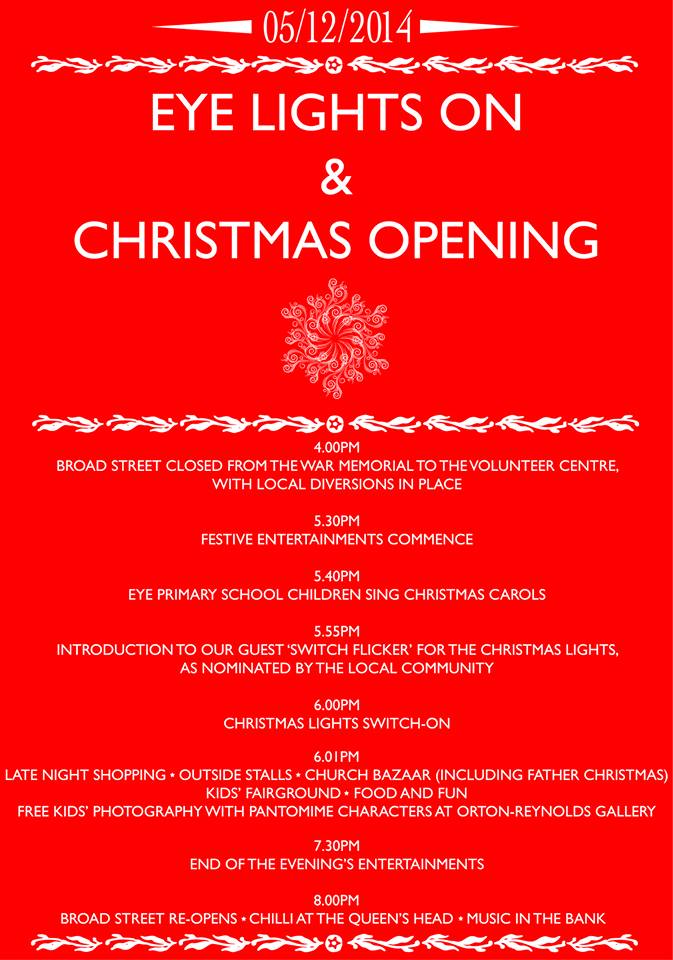 05/12/2014

EYE LIGHTS ON
&
CHRISTMAS OPENING

4.00PM
BROAD STREET CLOSED FROM THE WAR MEMORIAL TO THE VOLUNTEER CENTRE, WITH LOCAL DIVERSIONS IN PLACE

5.30PM
FESTIVE ENTERTAINMENTS COMMENCE

5.40PM
EYE PRIMARY SCHOOL CHILDREN SING CHRISTMAS CAROLS

5.55PM
INTRODUCTION TO OUR GUEST 'SWITCH FLICKER' FOR THE CHRISTMAS LIGHTS, AS NOMINATED BY THE LOCAL COMMUNITY

6.00PM
CHRISTMAS LIGHTS SWITCH-ON

6.01PM
LATE NIGHT SHOPPING • OUTSIDE STALLS • CHURCH BAZAAR (INCLUDING FATHER CHRISTMAS)
KIDS' FAIRGROUND • FOOD AND FUN
FREE KIDS' PHOTOGRAPHY WITH PANTOMIME CHARACTERS AT ORTON-REYNOLDS GALLERY

7.30PM
END OF THE EVENING'S ENTERTAINMENTS

8.00PM
BROAD STREET RE-OPENS • CHILLI AT THE QUEEN'S HEAD • MUSIC IN THE BANK